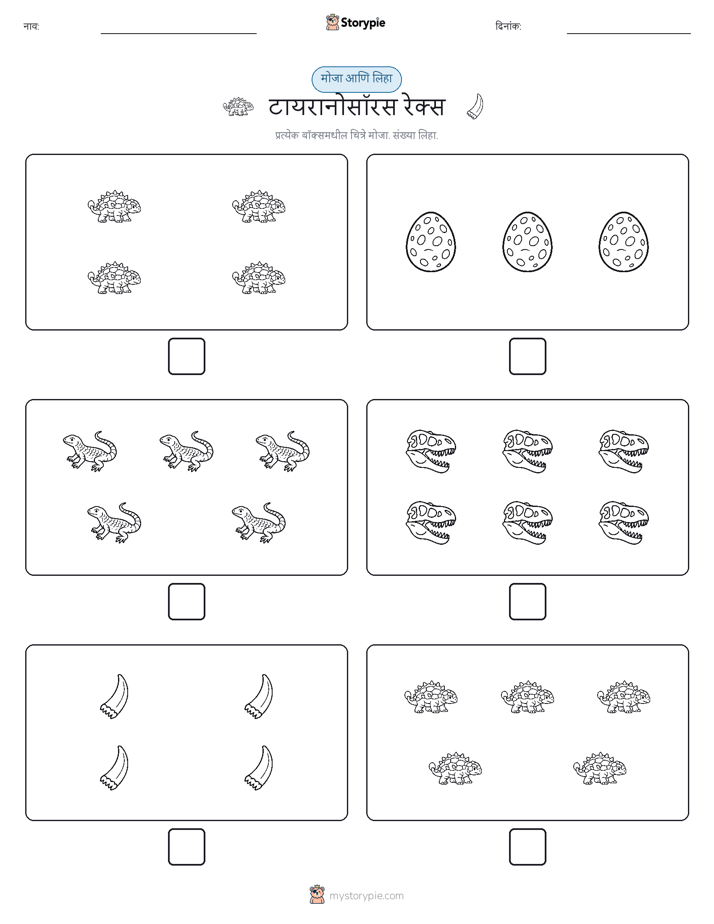 नाव:

Storypie

दिनांक:

मोजा आणि लिहा

टायरानोसॉरस रेक्स

प्रत्येक बॉक्समधील चित्रे मोजा. संख्या लिहा.

mystorypie.com